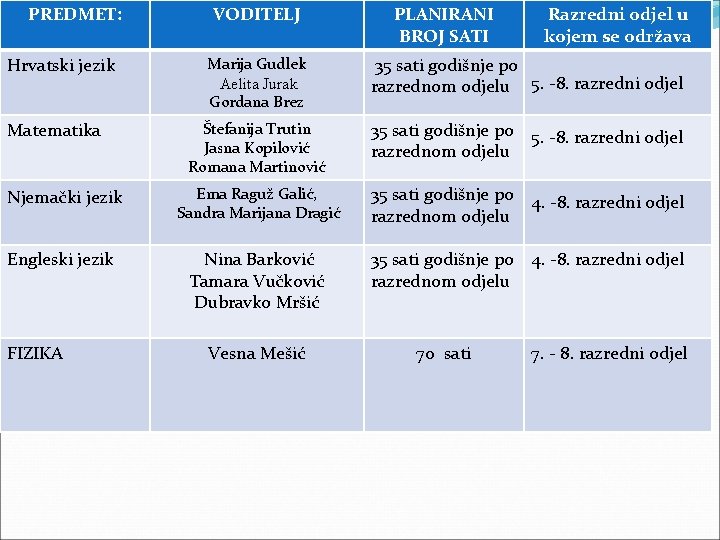 | PREDMET: | VODITELJ | PLANIRANI BROJ SATI | Razredni odjel u kojem se održava |
|---|---|---|---|
| Hrvatski jezik | Marija Gudlek Aelita Jurak Gordana Brez | 35 sati godišnje po razrednom odjelu | 5. -8. razredni odjel |
| Matematika | Štefanija Trutin Jasna Kopilović Romana Martinović | 35 sati godišnje po razrednom odjelu | 5. -8. razredni odjel |
| Njemački jezik | Ema Raguž Galić, Sandra Marijana Dragić | 35 sati godišnje po razrednom odjelu | 4. -8. razredni odjel |
| Engleski jezik | Nina Barković Tamara Vučković Dubravko Mršić | 35 sati godišnje po razrednom odjelu | 4. -8. razredni odjel |
| FIZIKA | Vesna Mešić | 70 sati | 7. - 8. razredni odjel |